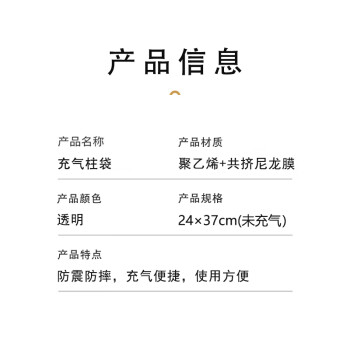 产品信息

产品名称
充气柱袋

产品材质
聚乙烯+共挤尼龙膜

产品颜色
透明

产品规格
24×37cm(未充气)

产品特点
防震防摔，充气便捷，使用方便